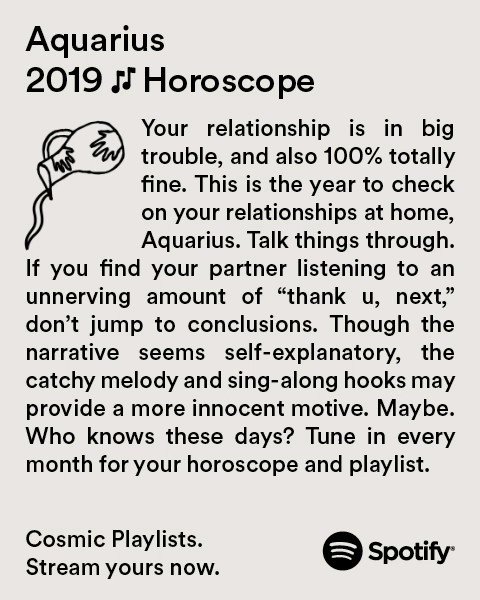 Aquarius
2019 ♫ Horoscope

Your relationship is in big trouble, and also 100% totally fine. This is the year to check on your relationships at home, Aquarius. Talk things through. If you find your partner listening to an unnerving amount of "thank u, next," don't jump to conclusions. Though the narrative seems self-explanatory, the catchy melody and sing-along hooks may provide a more innocent motive. Maybe. Who knows these days? Tune in every month for your horoscope and playlist.

Cosmic Playlists.
Stream yours now.

Spotify®